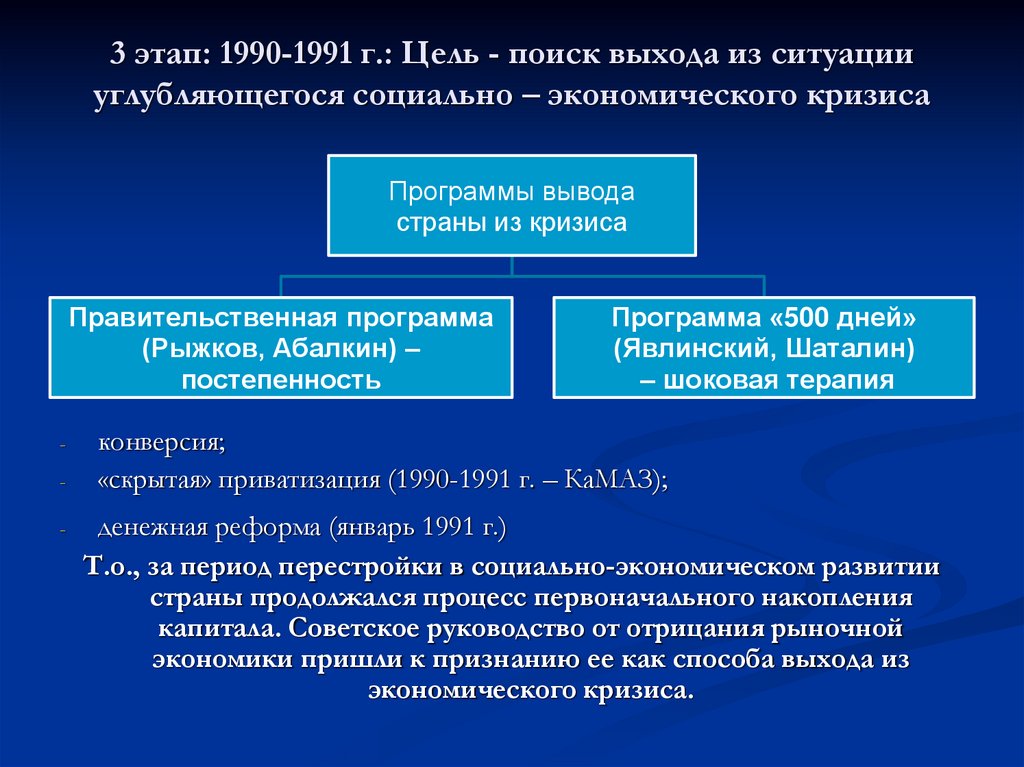 3 этап: 1990-1991 г.: Цель - поиск выхода из ситуации углубляющегося социально – экономического кризиса

Программы вывода страны из кризиса

Правительственная программа (Рыжков, Абалкин) – постепенность

Программа «500 дней» (Явлинский, Шаталин) – шоковая терапия

- конверсия;
- «скрытая» приватизация (1990-1991 г. – КаМАЗ);
- денежная реформа (январь 1991 г.)

Т.о., за период перестройки в социально-экономическом развитии страны продолжался процесс первоначального накопления капитала. Советское руководство от отрицания рыночной экономики пришли к признанию ее как способа выхода из экономического кризиса.